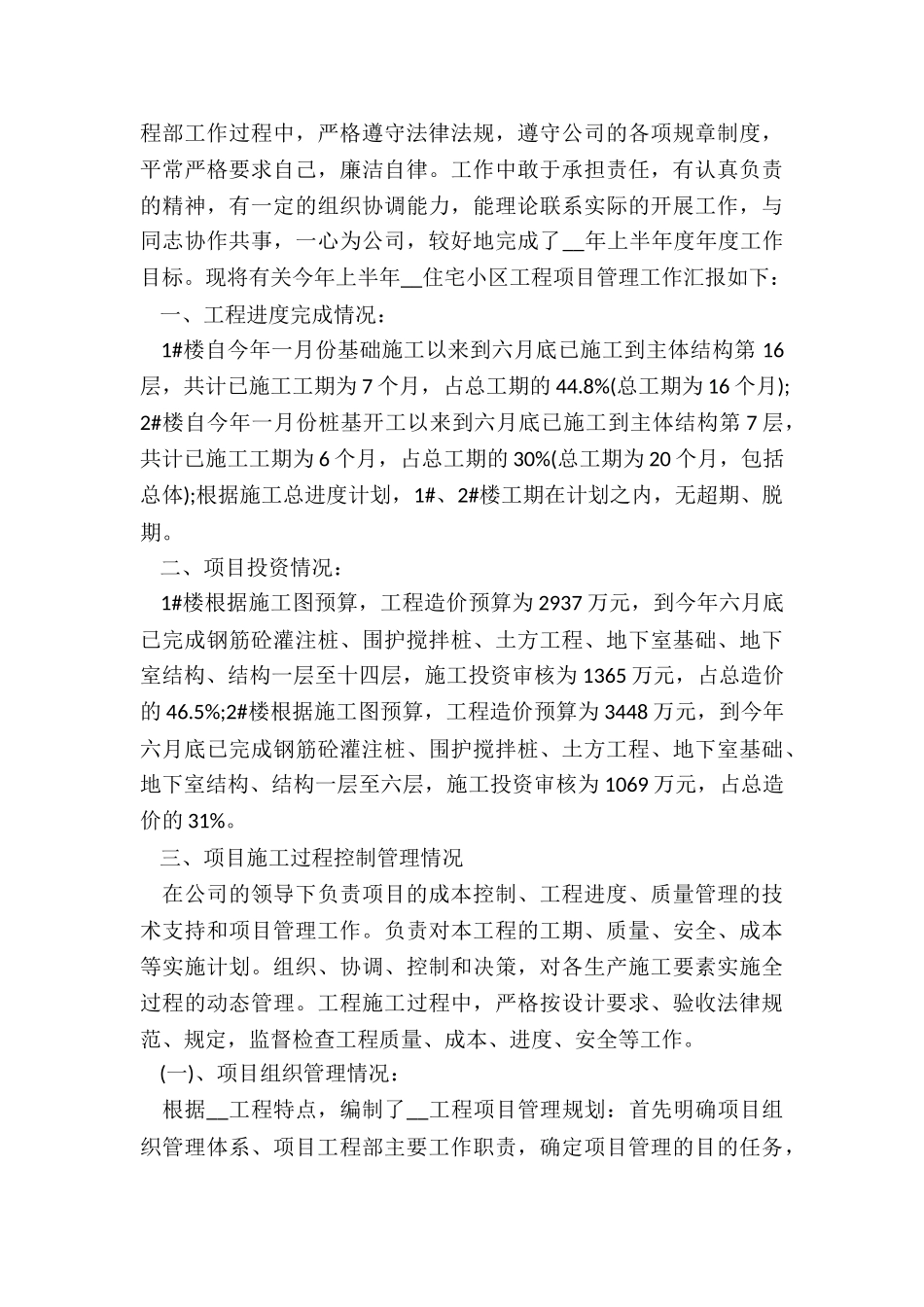 程部工作过程中，严格遵守法律法规，遵守公司的各项规章制度，平常严格要求自己，廉洁自律。工作中敢于承担责任，有认真负责的精神，有一定的组织协调能力，能理论联系实际的开展工作，与同志协作共事，一心为公司，较好地完成了__年上半年度年度工作目标。现将有关今年上半年__住宅小区工程项目管理工作汇报如下：

一、工程进度完成情况：

1#楼自今年一月份基础施工以来到六月底已施工到主体结构第 16 层，共计已施工工期为 7 个月，占总工期的 44.8%(总工期为 16 个月);2#楼自今年一月份桩基开工以来到六月底已施工到主体结构第 7 层，共计已施工工期为 6 个月，占总工期的 30%(总工期为 20 个月，包括总体);根据施工总进度计划，1#、2#楼工期在计划之内，无超期、脱期。

二、项目投资情况：

1#楼根据施工图预算，工程造价预算为 2937 万元，到今年六月底已完成钢筋砼灌注桩、围护搅拌桩、土方工程、地下室基础、地下室结构、结构一层至十四层，施工投资审核为 1365 万元，占总造价的 46.5%;2#楼根据施工图预算，工程造价预算为 3448 万元，到今年六月底已完成钢筋砼灌注桩、围护搅拌桩、土方工程、地下室基础、地下室结构、结构一层至六层，施工投资审核为 1069 万元，占总造价的 31%。

三、项目施工过程控制管理情况

在公司的领导下负责项目的成本控制、工程进度、质量管理的技术支持和项目管理工作。负责对本工程的工期、质量、安全、成本等实施计划。组织、协调、控制和决策，对各生产施工要素实施全过程的动态管理。工程施工过程中，严格按设计要求、验收法律规范、规定，监督检查工程质量、成本、进度、安全等工作。

(一)、项目组织管理情况：

根据__工程特点，编制了__工程项目管理规划：首先明确项目组织管理体系、项目工程部主要工作职责，确定项目管理的目的任务，